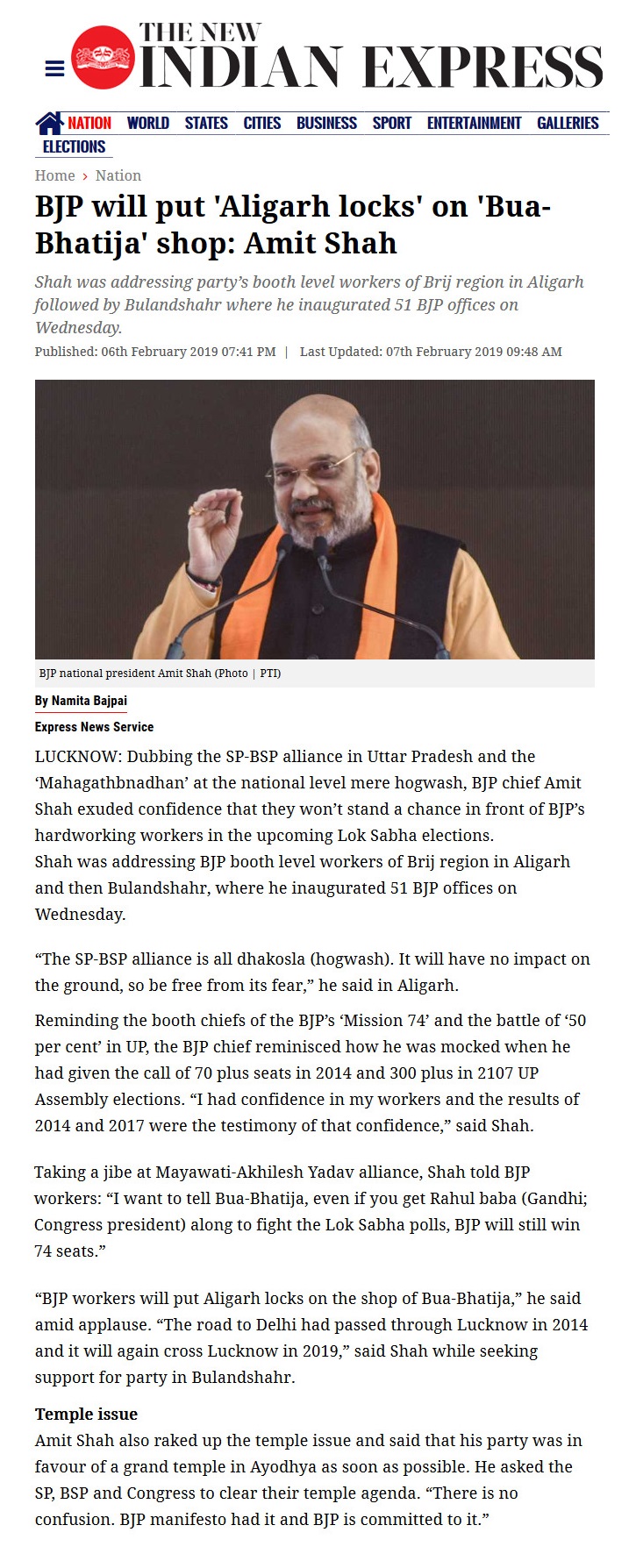 THE NEW INDIAN EXPRESS

NATION WORLD STATES CITIES BUSINESS SPORT ENTERTAINMENT GALLERIES ELECTIONS

Home › Nation

BJP will put 'Aligarh locks' on 'Bua-Bhatija' shop: Amit Shah

Shah was addressing party's booth level workers of Brij region in Aligarh followed by Bulandshahr where he inaugurated 51 BJP offices on Wednesday.

Published: 06th February 2019 07:41 PM | Last Updated: 07th February 2019 09:48 AM

BJP national president Amit Shah (Photo | PTI)

By Namita Bajpai

Express News Service

LUCKNOW: Dubbing the SP-BSP alliance in Uttar Pradesh and the 'Mahagathbnadhan' at the national level mere hogwash, BJP chief Amit Shah exuded confidence that they won't stand a chance in front of BJP's hardworking workers in the upcoming Lok Sabha elections.
Shah was addressing BJP booth level workers of Brij region in Aligarh and then Bulandshahr, where he inaugurated 51 BJP offices on Wednesday.

"The SP-BSP alliance is all dhakosla (hogwash). It will have no impact on the ground, so be free from its fear," he said in Aligarh.

Reminding the booth chiefs of the BJP's 'Mission 74' and the battle of '50 per cent' in UP, the BJP chief reminisced how he was mocked when he had given the call of 70 plus seats in 2014 and 300 plus in 2107 UP Assembly elections. "I had confidence in my workers and the results of 2014 and 2017 were the testimony of that confidence," said Shah.

Taking a jibe at Mayawati-Akhilesh Yadav alliance, Shah told BJP workers: "I want to tell Bua-Bhatija, even if you get Rahul baba (Gandhi; Congress president) along to fight the Lok Sabha polls, BJP will still win 74 seats."

"BJP workers will put Aligarh locks on the shop of Bua-Bhatija," he said amid applause. "The road to Delhi had passed through Lucknow in 2014 and it will again cross Lucknow in 2019," said Shah while seeking support for party in Bulandshahr.

Temple issue
Amit Shah also raked up the temple issue and said that his party was in favour of a grand temple in Ayodhya as soon as possible. He asked the SP, BSP and Congress to clear their temple agenda. "There is no confusion. BJP manifesto had it and BJP is committed to it."